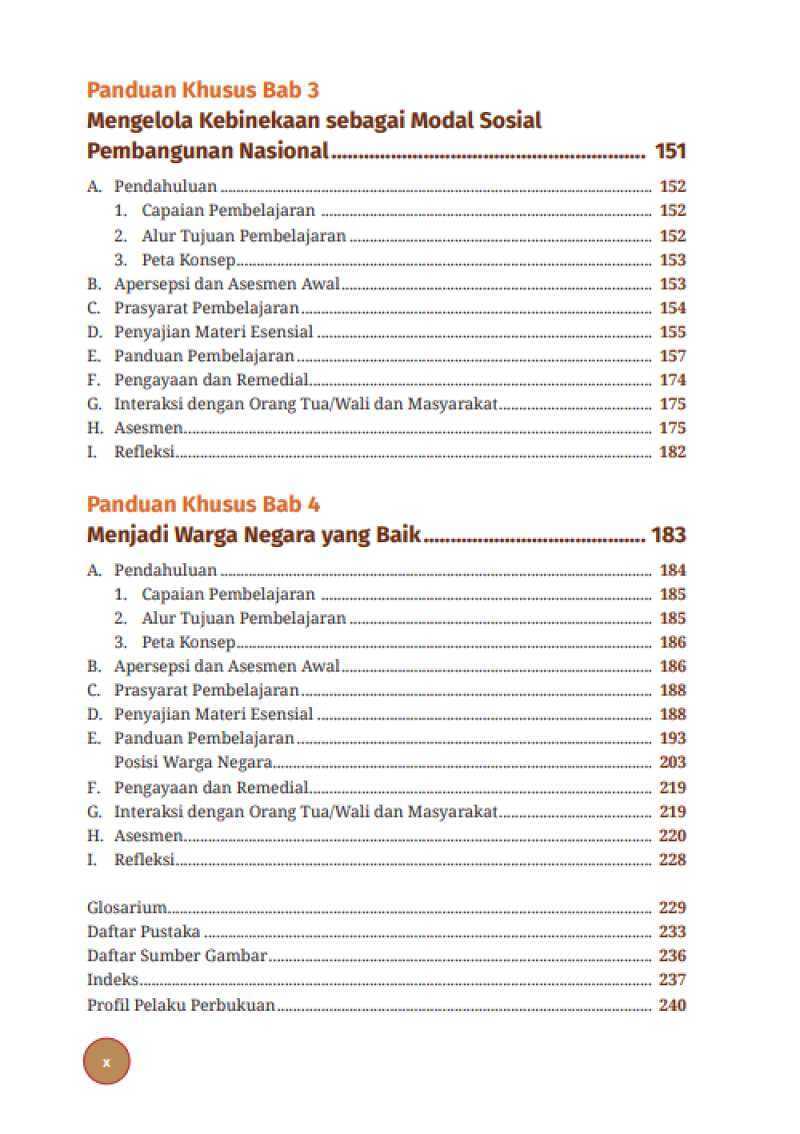 Panduan Khusus Bab 3
Mengelola Kebinekaan sebagai Modal Sosial
Pembangunan Nasional 151

A. Pendahuluan 152
1. Capaian Pembelajaran 152
2. Alur Tujuan Pembelajaran 152
3. Peta Konsep 153
B. Apersepsi dan Asesmen Awal 153
C. Prasyarat Pembelajaran 154
D. Penyajian Materi Esensial 155
E. Panduan Pembelajaran 157
F. Pengayaan dan Remedial 174
G. Interaksi dengan Orang Tua/Wali dan Masyarakat 175
H. Asesmen 175
I. Refleksi 182

Panduan Khusus Bab 4
Menjadi Warga Negara yang Baik 183

A. Pendahuluan 184
1. Capaian Pembelajaran 185
2. Alur Tujuan Pembelajaran 185
3. Peta Konsep 186
B. Apersepsi dan Asesmen Awal 186
C. Prasyarat Pembelajaran 188
D. Penyajian Materi Esensial 188
E. Panduan Pembelajaran 193
Posisi Warga Negara 203
F. Pengayaan dan Remedial 219
G. Interaksi dengan Orang Tua/Wali dan Masyarakat 219
H. Asesmen 220
I. Refleksi 228

Glosarium 229
Daftar Pustaka 233
Daftar Sumber Gambar 236
Indeks 237
Profil Pelaku Perbukuan 240

x